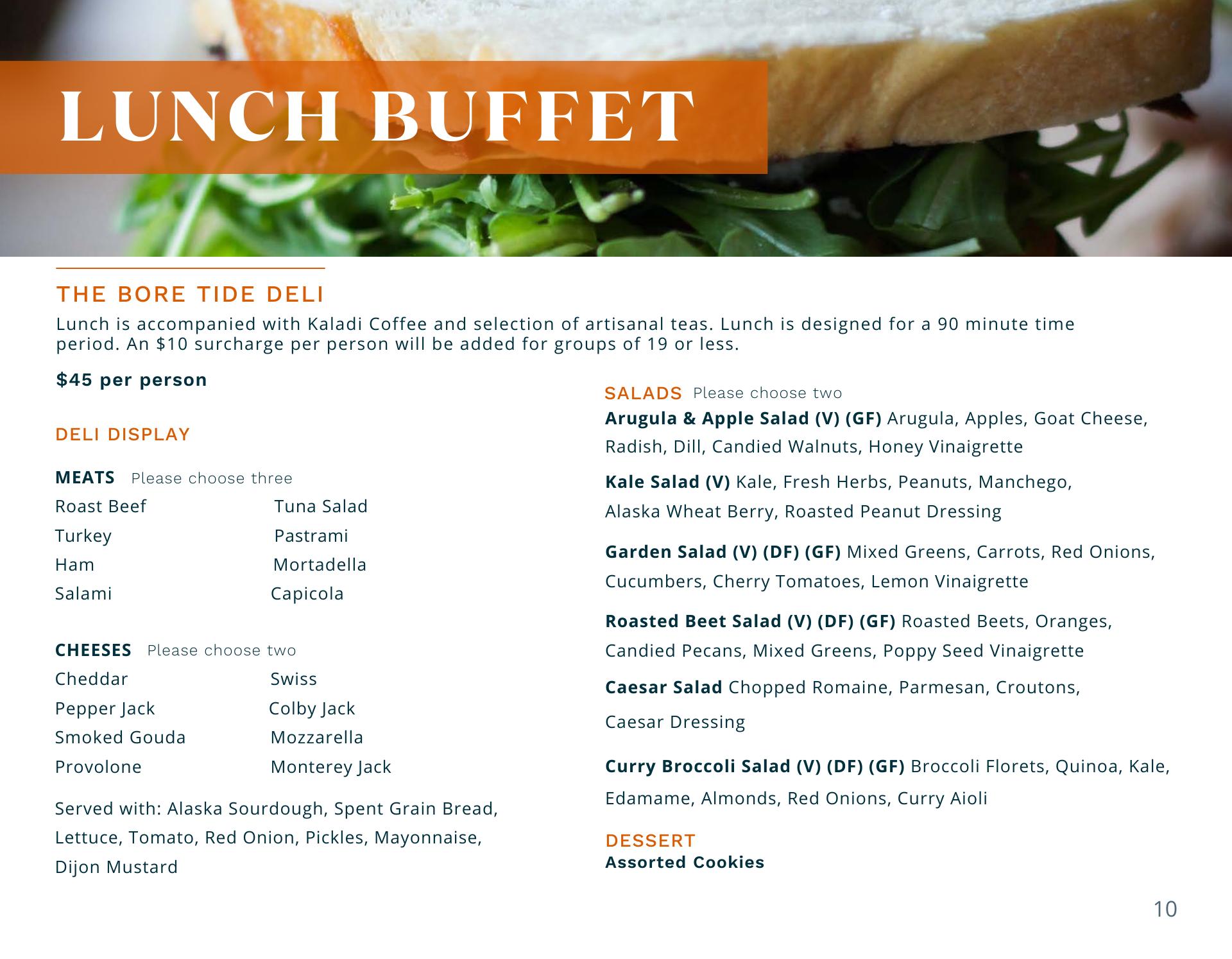 LUNCH BUFFET

THE BORE TIDE DELI

Lunch is accompanied with Kaladi Coffee and selection of artisanal teas. Lunch is designed for a 90 minute time period. An $10 surcharge per person will be added for groups of 19 or less.

$45 per person

DELI DISPLAY

MEATS Please choose three

Roast Beef
Turkey
Ham
Salami

Tuna Salad
Pastrami
Mortadella
Capicola

CHEESES Please choose two

Cheddar
Pepper Jack
Smoked Gouda
Provolone

Swiss
Colby Jack
Mozzarella
Monterey Jack

Served with: Alaska Sourdough, Spent Grain Bread, Lettuce, Tomato, Red Onion, Pickles, Mayonnaise, Dijon Mustard

SALADS Please choose two

Arugula & Apple Salad (V) (GF) Arugula, Apples, Goat Cheese, Radish, Dill, Candied Walnuts, Honey Vinaigrette

Kale Salad (V) Kale, Fresh Herbs, Peanuts, Manchego, Alaska Wheat Berry, Roasted Peanut Dressing

Garden Salad (V) (DF) (GF) Mixed Greens, Carrots, Red Onions, Cucumbers, Cherry Tomatoes, Lemon Vinaigrette

Roasted Beet Salad (V) (DF) (GF) Roasted Beets, Oranges, Candied Pecans, Mixed Greens, Poppy Seed Vinaigrette

Caesar Salad Chopped Romaine, Parmesan, Croutons, Caesar Dressing

Curry Broccoli Salad (V) (DF) (GF) Broccoli Florets, Quinoa, Kale, Edamame, Almonds, Red Onions, Curry Aioli

DESSERT
Assorted Cookies

10